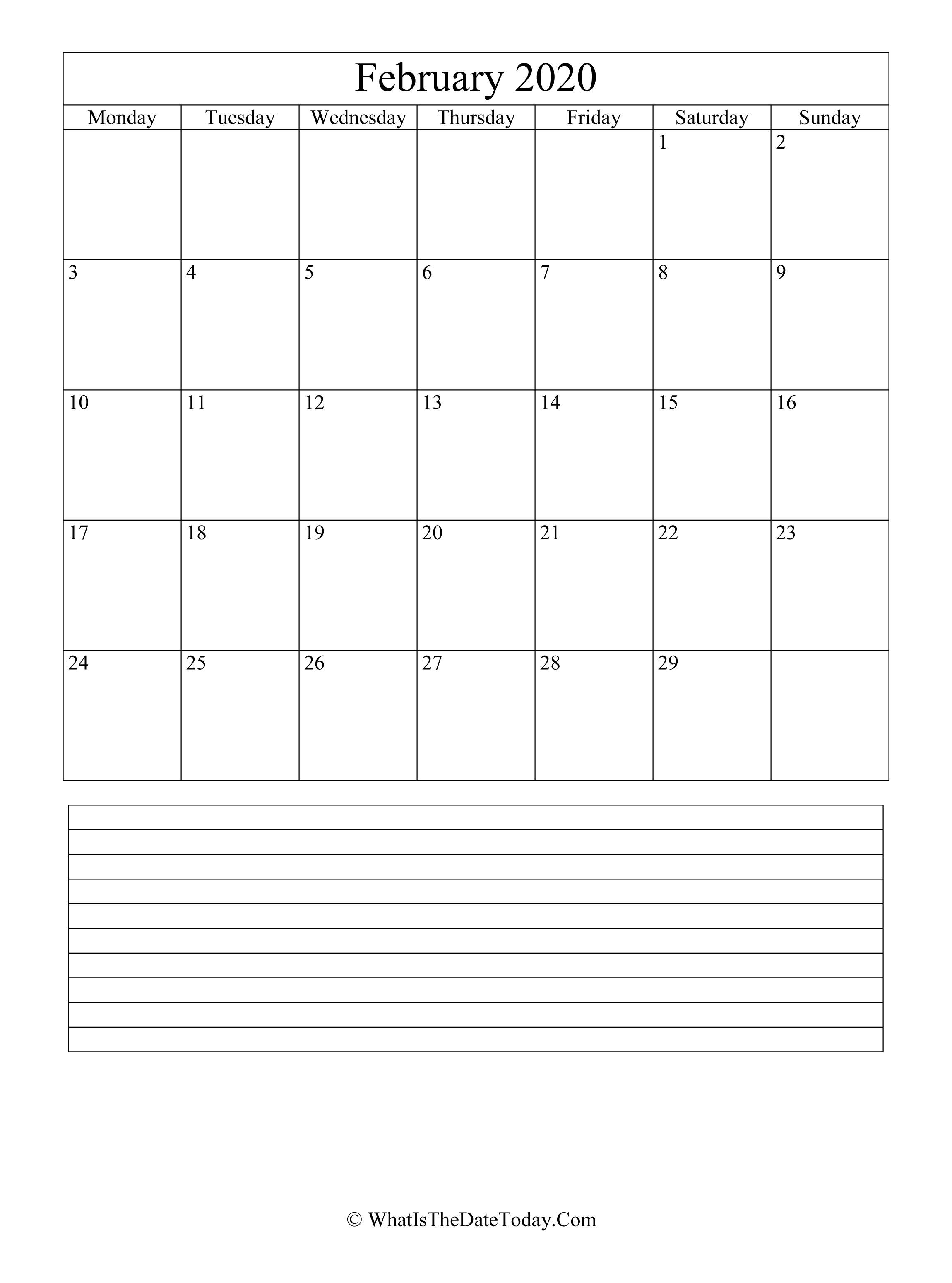 February 2020

| Monday | Tuesday | Wednesday | Thursday | Friday | Saturday | Sunday |
|---|---|---|---|---|---|---|
| | | | | | 1 | 2 |
| 3 | 4 | 5 | 6 | 7 | 8 | 9 |
| 10 | 11 | 12 | 13 | 14 | 15 | 16 |
| 17 | 18 | 19 | 20 | 21 | 22 | 23 |
| 24 | 25 | 26 | 27 | 28 | 29 | |

© WhatIsTheDateToday.Com